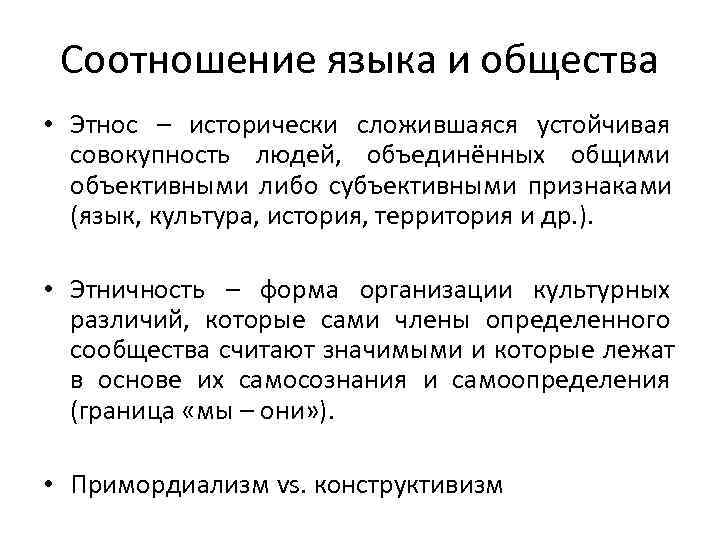 Соотношение языка и общества

• Этнос – исторически сложившаяся устойчивая совокупность людей, объединённых общими объективными либо субъективными признаками (язык, культура, история, территория и др.).

• Этничность – форма организации культурных различий, которые сами члены определенного сообщества считают значимыми и которые лежат в основе их самосознания и самоопределения (граница «мы – они»).

• Примордиализм vs. конструктивизм